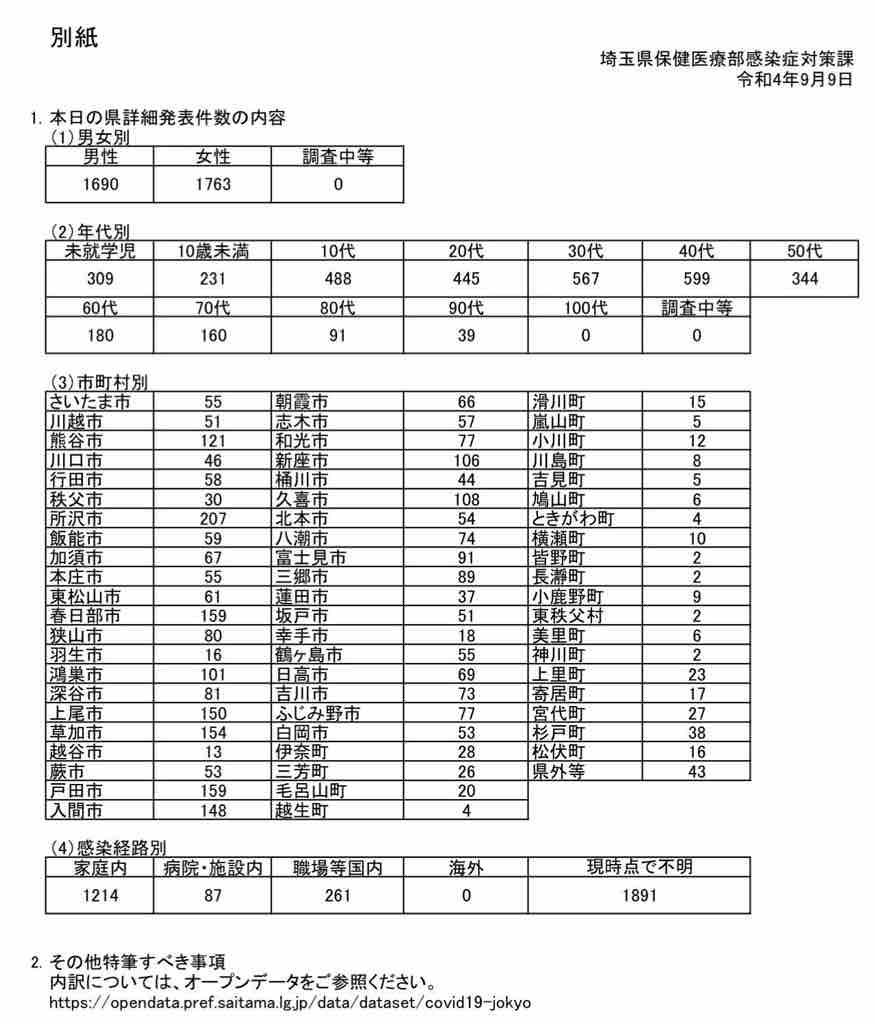 別紙

埼玉県保健医療部感染症対策課
令和4年9月9日

1. 本日の県詳細発表件数の内容
(1)男女別

| 男性 | 女性 | 調査中等 |
|---|---|---|
| 1690 | 1763 | 0 |

(2)年代別

| 未就学児 | 10歳未満 | 10代 | 20代 | 30代 | 40代 | 50代 |
|---|---|---|---|---|---|---|
| 309 | 231 | 488 | 445 | 567 | 599 | 344 |
| 60代 | 70代 | 80代 | 90代 | 100代 | 調査中等 | |
| 180 | 160 | 91 | 39 | 0 | 0 | |

(3)市町村別

| | | | | | |
|---|---|---|---|---|---|
| さいたま市 | 55 | 朝霞市 | 66 | 滑川町 | 15 |
| 川越市 | 51 | 志木市 | 57 | 嵐山町 | 5 |
| 熊谷市 | 121 | 和光市 | 77 | 小川町 | 12 |
| 川口市 | 46 | 新座市 | 106 | 川島町 | 8 |
| 行田市 | 58 | 桶川市 | 44 | 吉見町 | 5 |
| 秩父市 | 30 | 久喜市 | 108 | 鳩山町 | 6 |
| 所沢市 | 207 | 北本市 | 54 | ときがわ町 | 4 |
| 飯能市 | 59 | 八潮市 | 74 | 横瀬町 | 10 |
| 加須市 | 67 | 富士見市 | 91 | 皆野町 | 2 |
| 本庄市 | 55 | 三郷市 | 89 | 長瀞町 | 2 |
| 東松山市 | 61 | 蓮田市 | 37 | 小鹿野町 | 9 |
| 春日部市 | 159 | 坂戸市 | 51 | 東秩父村 | 2 |
| 狭山市 | 80 | 幸手市 | 18 | 美里町 | 6 |
| 羽生市 | 16 | 鶴ヶ島市 | 55 | 神川町 | 2 |
| 鴻巣市 | 101 | 日高市 | 69 | 上里町 | 23 |
| 深谷市 | 81 | 吉川市 | 73 | 寄居町 | 17 |
| 上尾市 | 150 | ふじみ野市 | 77 | 宮代町 | 27 |
| 草加市 | 154 | 白岡市 | 53 | 杉戸町 | 38 |
| 越谷市 | 13 | 伊奈町 | 28 | 松伏町 | 16 |
| 蕨市 | 53 | 三芳町 | 26 | 県外等 | 43 |
| 戸田市 | 159 | 毛呂山町 | 20 | | |
| 入間市 | 148 | 越生町 | 4 | | |

(4)感染経路別

| 家庭内 | 病院・施設内 | 職場等国内 | 海外 | 現時点で不明 |
|---|---|---|---|---|
| 1214 | 87 | 261 | 0 | 1891 |

2. その他特筆すべき事項
内訳については、オープンデータをご参照ください。
https://opendata.pref.saitama.lg.jp/data/dataset/covid19-jokyo